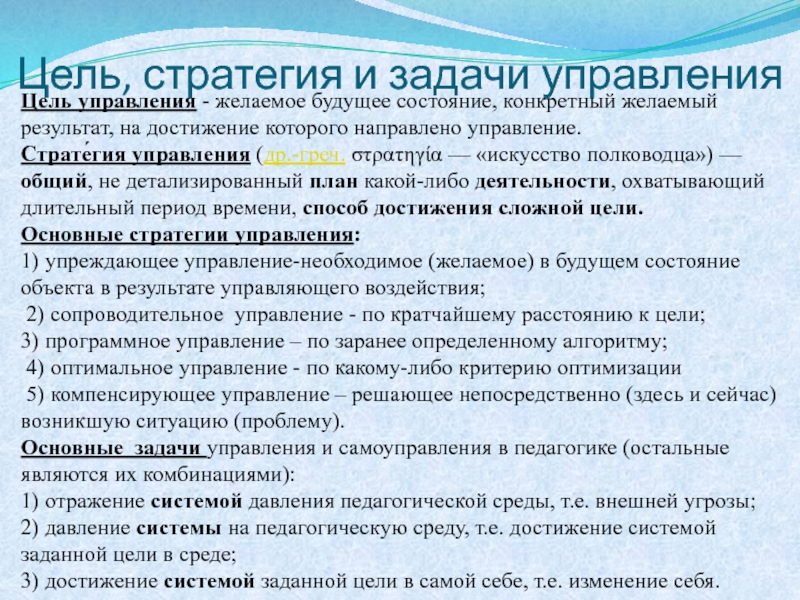 Цель, стратегия и задачи управления

Цель управления - желаемое будущее состояние, конкретный желаемый результат, на достижение которого направлено управление.
Страте́гия управления (др.-греч. στρατηγία — «искусство полководца») — общий, не детализированный план какой-либо деятельности, охватывающий длительный период времени, способ достижения сложной цели.
Основные стратегии управления:
1) упреждающее управление-необходимое (желаемое) в будущем состояние объекта в результате управляющего воздействия;
2) сопроводительное управление - по кратчайшему расстоянию к цели;
3) программное управление – по заранее определенному алгоритму;
4) оптимальное управление - по какому-либо критерию оптимизации
5) компенсирующее управление – решающее непосредственно (здесь и сейчас) возникшую ситуацию (проблему).
Основные задачи управления и самоуправления в педагогике (остальные являются их комбинациями):
1) отражение системой давления педагогической среды, т.е. внешней угрозы;
2) давление системы на педагогическую среду, т.е. достижение системой заданной цели в среде;
3) достижение системой заданной цели в самой себе, т.е. изменение себя.